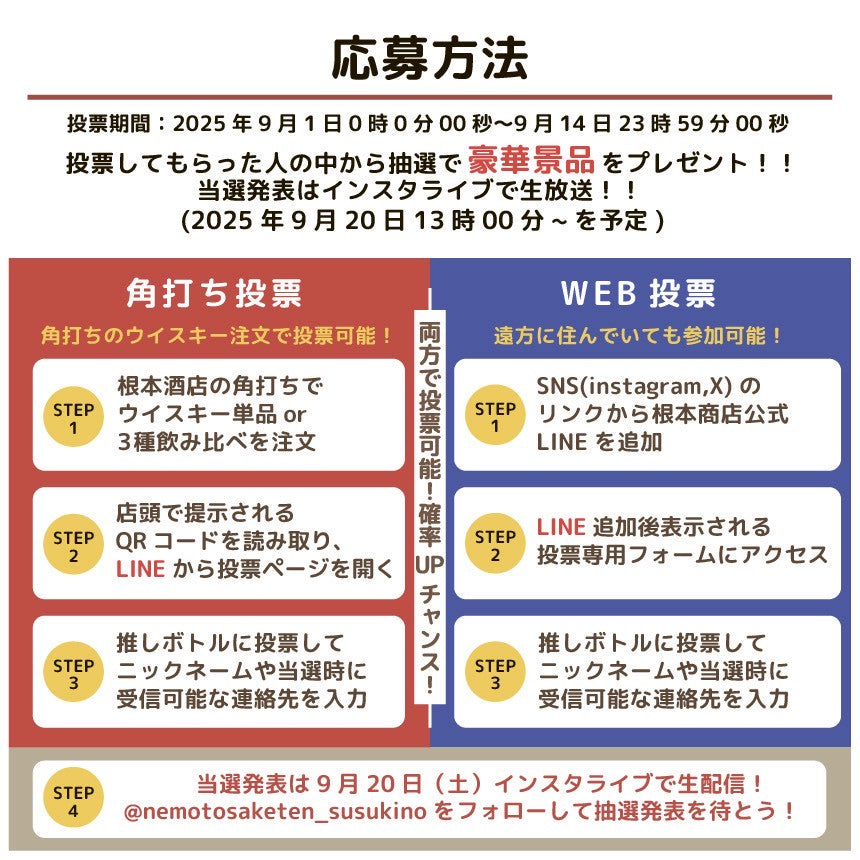 応募方法

投票期間：2025 年 9 月 1 日 0 時 0 分 00 秒〜9 月 14 日 23 時 59 分 00 秒

投票してもらった人の中から抽選で 豪華景品 をプレゼント！！
当選発表はインスタライブで生放送！！
(2025 年 9 月 20 日 13 時 00 分 ~ を予定 )

角打ち投票

角打ちのウイスキー注文で投票可能！

STEP 1 根本酒店の角打ちで ウイスキー単品 or 3種飲み比べを注文

STEP 2 店頭で提示される QR コードを読み取り、 LINE から投票ページを開く

STEP 3 推しボトルに投票して ニックネームや当選時に 受信可能な連絡先を入力

両方で投票可能！確率UPチャンス！

WEB 投票

遠方に住んでいても参加可能！

STEP 1 SNS(instagram,X) の リンクから根本商店公式 LINE を追加

STEP 2 LINE 追加後表示される 投票専用フォームにアクセス

STEP 3 推しボトルに投票して ニックネームや当選時に 受信可能な連絡先を入力

STEP 4 当選発表は 9 月 20 日（土）インスタライブで生配信！
@nemotosaketen_susukino をフォローして抽選発表を待とう！